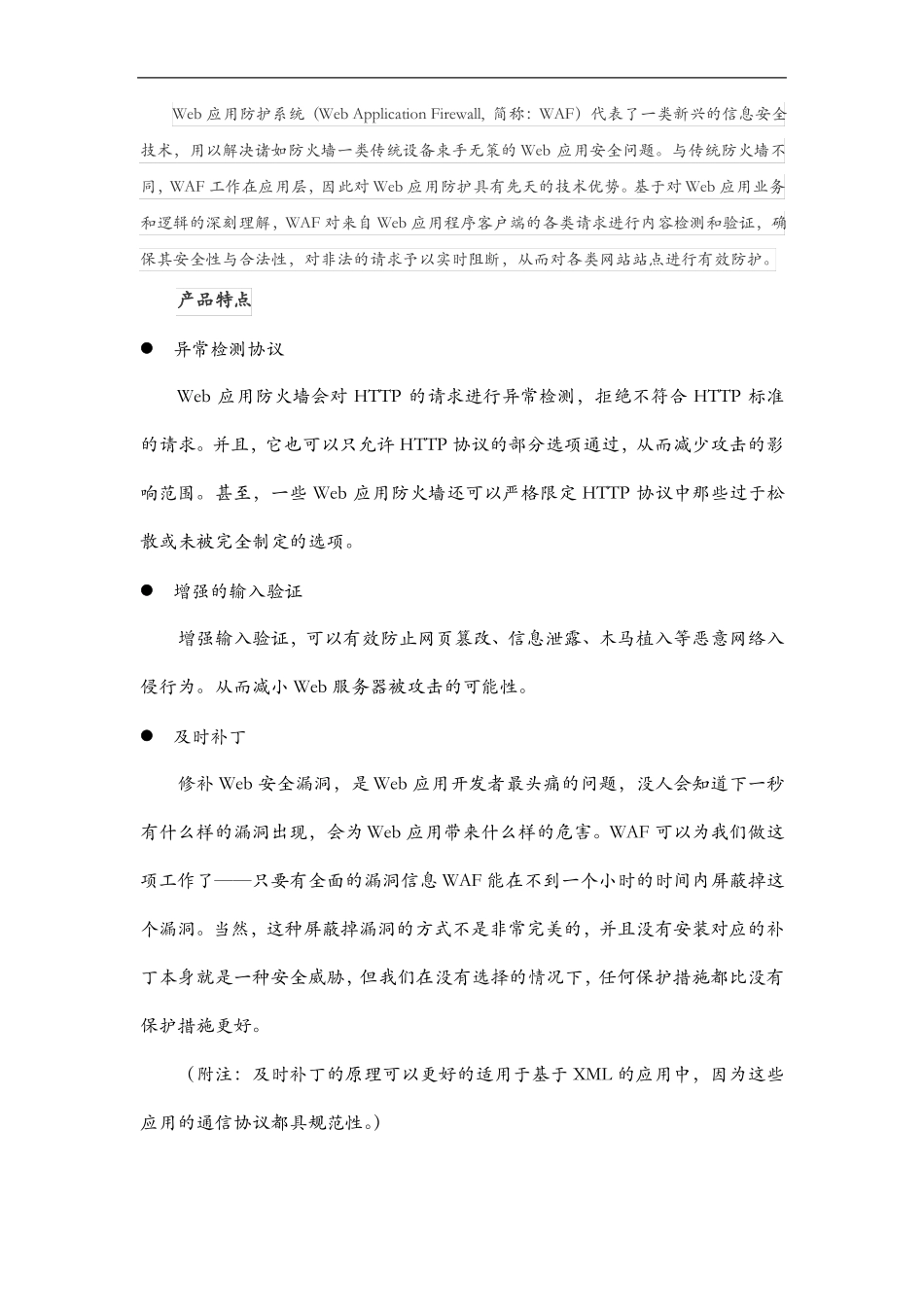 Web 应用防护系统（Web Application Firewall, 简称：WAF）代表了一类新兴的信息安全技术，用以解决诸如防火墙一类传统设备束手无策的 Web 应用安全问题。与传统防火墙不同，WAF 工作在应用层，因此对 Web 应用防护具有先天的技术优势。基于对 Web 应用业务和逻辑的深刻理解，WAF 对来自 Web 应用程序客户端的各类请求进行内容检测和验证，确保其安全性与合法性，对非法的请求予以实时阻断，从而对各类网站站点进行有效防护。

产品特点

● 异常检测协议

Web 应用防火墙会对 HTTP 的请求进行异常检测，拒绝不符合 HTTP 标准的请求。并且，它也可以只允许 HTTP 协议的部分选项通过，从而减少攻击的影响范围。甚至，一些 Web 应用防火墙还可以严格限定 HTTP 协议中那些过于松散或未被完全制定的选项。

● 增强的输入验证

增强输入验证，可以有效防止网页篡改、信息泄露、木马植入等恶意网络入侵行为。从而减小 Web 服务器被攻击的可能性。

● 及时补丁

修补 Web 安全漏洞，是 Web 应用开发者最头痛的问题，没人会知道下一秒有什么样的漏洞出现，会为 Web 应用带来什么样的危害。WAF 可以为我们做这项工作了——只要有全面的漏洞信息 WAF 能在不到一个小时的时间内屏蔽掉这个漏洞。当然，这种屏蔽掉漏洞的方式不是非常完美的，并且没有安装对应的补丁本身就是一种安全威胁，但我们在没有选择的情况下，任何保护措施都比没有保护措施更好。

（附注：及时补丁的原理可以更好的适用于基于 XML 的应用中，因为这些应用的通信协议都具规范性。）